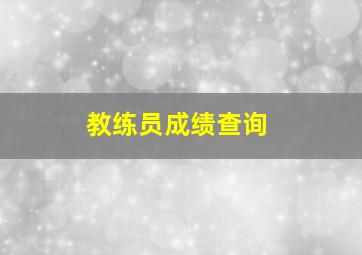 教练员成绩查询